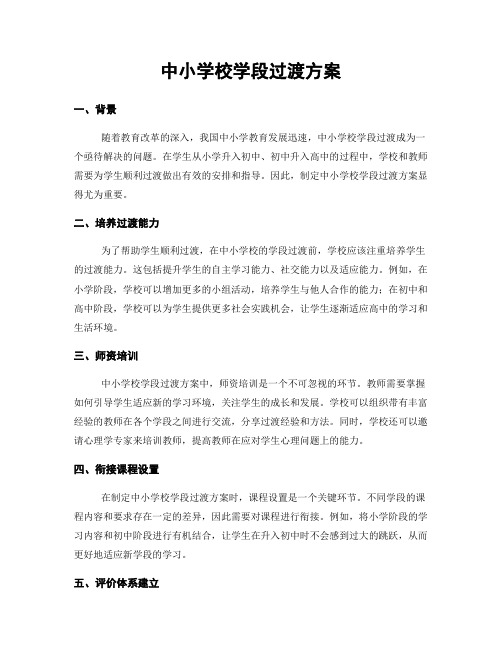 中小学校学段过渡方案

一、背景

随着教育改革的深入，我国中小学教育发展迅速，中小学校学段过渡成为一个亟待解决的问题。在学生从小学升入初中、初中升入高中的过程中，学校和教师需要为学生顺利过渡做出有效的安排和指导。因此，制定中小学校学段过渡方案显得尤为重要。

二、培养过渡能力

为了帮助学生顺利过渡，在中小学校的学段过渡前，学校应该注重培养学生的过渡能力。这包括提升学生的自主学习能力、社交能力以及适应能力。例如，在小学阶段，学校可以增加更多的小组活动，培养学生与他人合作的能力；在初中和高中阶段，学校可以为学生提供更多社会实践机会，让学生逐渐适应高中的学习和生活环境。

三、师资培训

中小学校学段过渡方案中，师资培训是一个不可忽视的环节。教师需要掌握如何引导学生适应新的学习环境，关注学生的成长和发展。学校可以组织带有丰富经验的教师在各个学段之间进行交流，分享过渡经验和方法。同时，学校还可以邀请心理学专家来培训教师，提高教师在应对学生心理问题上的能力。

四、衔接课程设置

在制定中小学校学段过渡方案时，课程设置是一个关键环节。不同学段的课程内容和要求存在一定的差异，因此需要对课程进行衔接。例如，将小学阶段的学习内容和初中阶段进行有机结合，让学生在升入初中时不会感到过大的跳跃，从而更好地适应新学段的学习。

五、评价体系建立